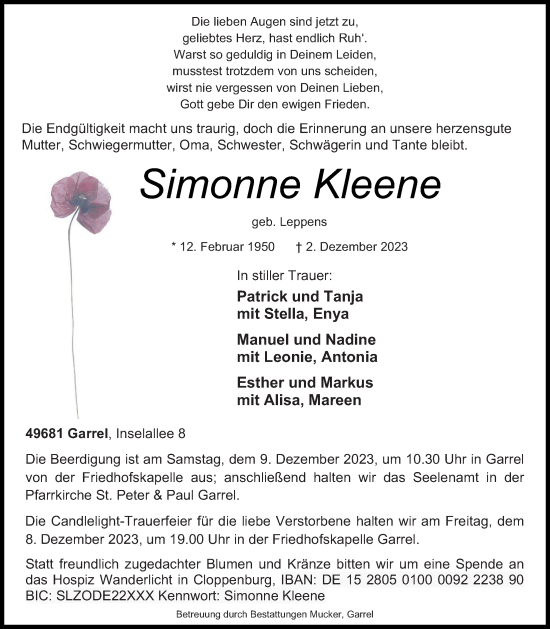 Die lieben Augen sind jetzt zu,
geliebtes Herz, hast endlich Ruh'.
Warst so geduldig in Deinem Leiden,
musstest trotzdem von uns scheiden,
wirst nie vergessen von Deinen Lieben,
Gott gebe Dir den ewigen Frieden.

Die Endgültigkeit macht uns traurig, doch die Erinnerung an unsere herzensgute Mutter, Schwiegermutter, Oma, Schwester, Schwägerin und Tante bleibt.

Simonne Kleene

geb. Leppens

* 12. Februar 1950 † 2. Dezember 2023

In stiller Trauer:

Patrick und Tanja
mit Stella, Enya

Manuel und Nadine
mit Leonie, Antonia

Esther und Markus
mit Alisa, Mareen

49681 Garrel, Inselallee 8

Die Beerdigung ist am Samstag, dem 9. Dezember 2023, um 10.30 Uhr in Garrel von der Friedhofskapelle aus; anschließend halten wir das Seelenamt in der Pfarrkirche St. Peter & Paul Garrel.

Die Candlelight-Trauerfeier für die liebe Verstorbene halten wir am Freitag, dem 8. Dezember 2023, um 19.00 Uhr in der Friedhofskapelle Garrel.

Statt freundlich zugedachter Blumen und Kränze bitten wir um eine Spende an das Hospiz Wanderlicht in Cloppenburg, IBAN: DE 15 2805 0100 0092 2238 90 BIC: SLZODE22XXX Kennwort: Simonne Kleene

Betreuung durch Bestattungen Mucker, Garrel